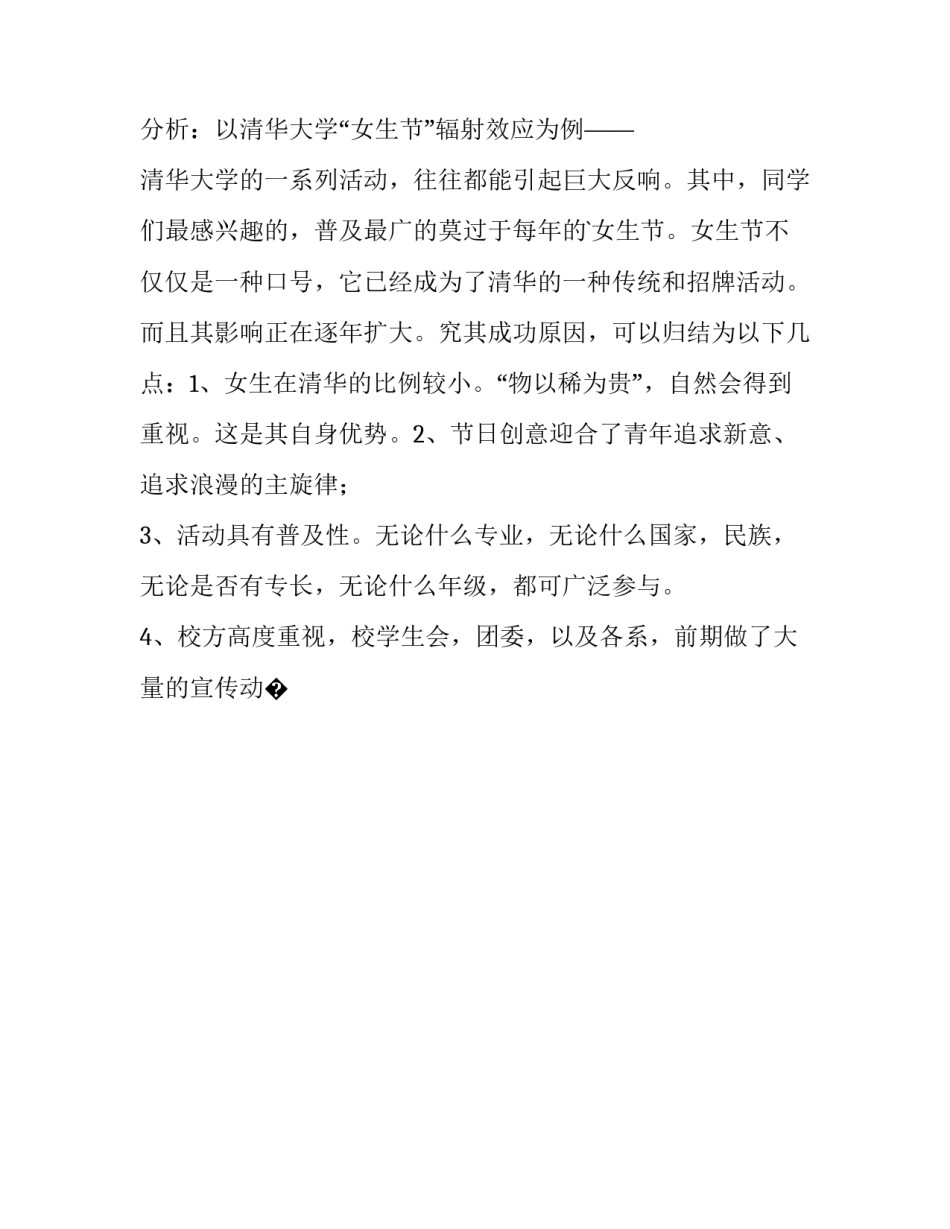 分析：以清华大学“女生节”辐射效应为例——

清华大学的一系列活动，往往都能引起巨大反响。其中，同学们最感兴趣的，普及最广的莫过于每年的`女生节。女生节不仅仅是一种口号，它已经成为了清华的一种传统和招牌活动。而且其影响正在逐年扩大。究其成功原因，可以归结为以下几点：1、女生在清华的比例较小。“物以稀为贵”，自然会得到重视。这是其自身优势。2、节日创意迎合了青年追求新意、追求浪漫的主旋律；

3、活动具有普及性。无论什么专业，无论什么国家，民族，无论是否有专长，无论什么年级，都可广泛参与。

4、校方高度重视，校学生会，团委，以及各系，前期做了大量的宣传动�